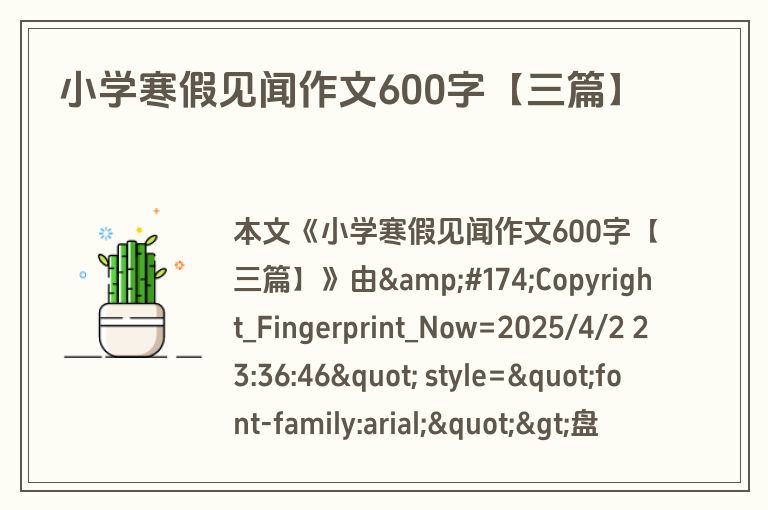 小学寒假见闻作文600字【三篇】

本文《小学寒假见闻作文600字【三篇】》由&amp;#174;Copyright_Fingerprint_Now=2025/4/2 23:36:46&quot; style=&quot;font-family:arial;&quot;&gt;盘